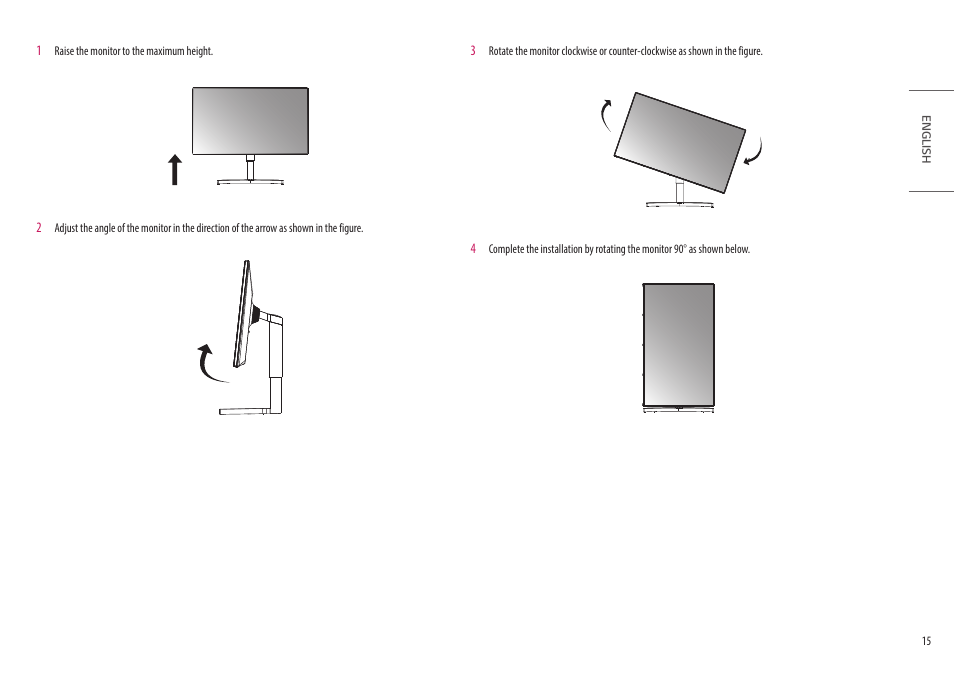 1 Raise the monitor to the maximum height.

2 Adjust the angle of the monitor in the direction of the arrow as shown in the figure.

3 Rotate the monitor clockwise or counter-clockwise as shown in the figure.

4 Complete the installation by rotating the monitor 90° as shown below.

ENGLISH

15